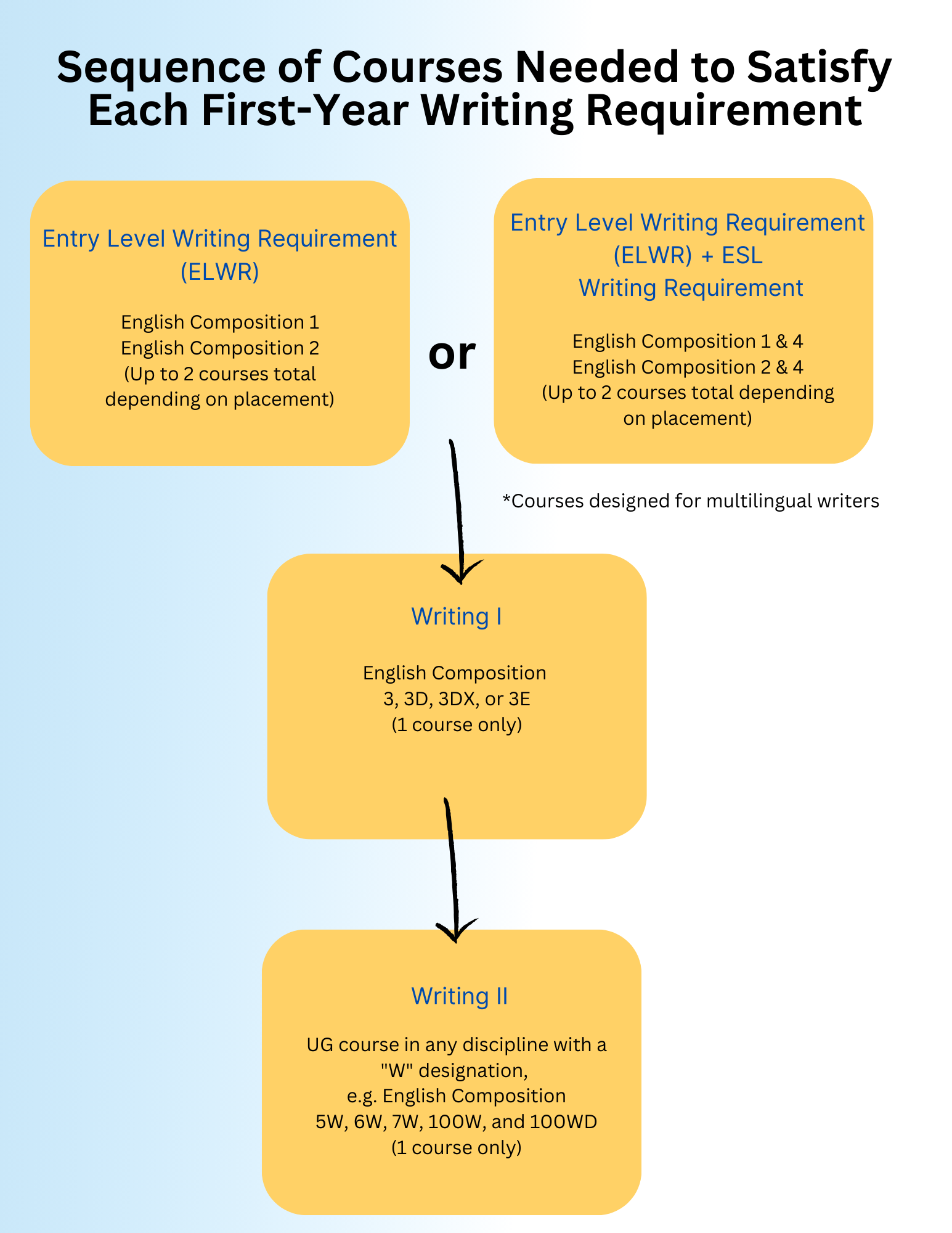 Sequence of Courses Needed to Satisfy Each First-Year Writing Requirement

Entry Level Writing Requirement (ELWR)

English Composition 1
English Composition 2
(Up to 2 courses total depending on placement)

or

Entry Level Writing Requirement (ELWR) + ESL Writing Requirement

English Composition 1 & 4
English Composition 2 & 4
(Up to 2 courses total depending on placement)

*Courses designed for multilingual writers

Writing I

English Composition 3, 3D, 3DX, or 3E
(1 course only)

Writing II

UG course in any discipline with a "W" designation,
e.g. English Composition 5W, 6W, 7W, 100W, and 100WD
(1 course only)